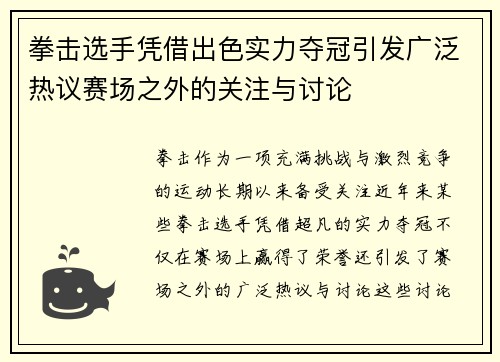 拳击选手凭借出色实力夺冠引发广泛热议赛场之外的关注与讨论

拳击作为一项充满挑战与激烈竞争的运动长期以来备受关注近年来某些拳击选手凭借超凡的实力夺冠不仅在赛场上赢得了荣誉还引发了赛场之外的广泛热议与讨论这些讨论